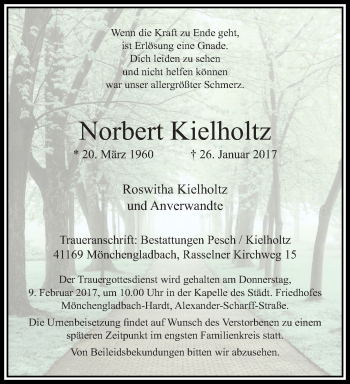 Wenn die Kraft zu Ende geht,
ist Erlösung eine Gnade.
Dich leiden zu sehen
und nicht helfen können
war unser allergrößter Schmerz.

Norbert Kielholtz

* 20. März 1960 † 26. Januar 2017

Roswitha Kielholtz
und Anverwandte

Traueranschrift: Bestattungen Pesch / Kielholtz
41169 Mönchengladbach, Rasselner Kirchweg 15

Der Trauergottesdienst wird gehalten am Donnerstag, 9. Februar 2017, um 10.00 Uhr in der Kapelle des Städt. Friedhofes Mönchengladbach-Hardt, Alexander-Scharff-Straße.

Die Urnenbeisetzung findet auf Wunsch des Verstorbenen zu einem späteren Zeitpunkt im engsten Familienkreis statt.

Von Beileidsbekundungen bitten wir abzusehen.